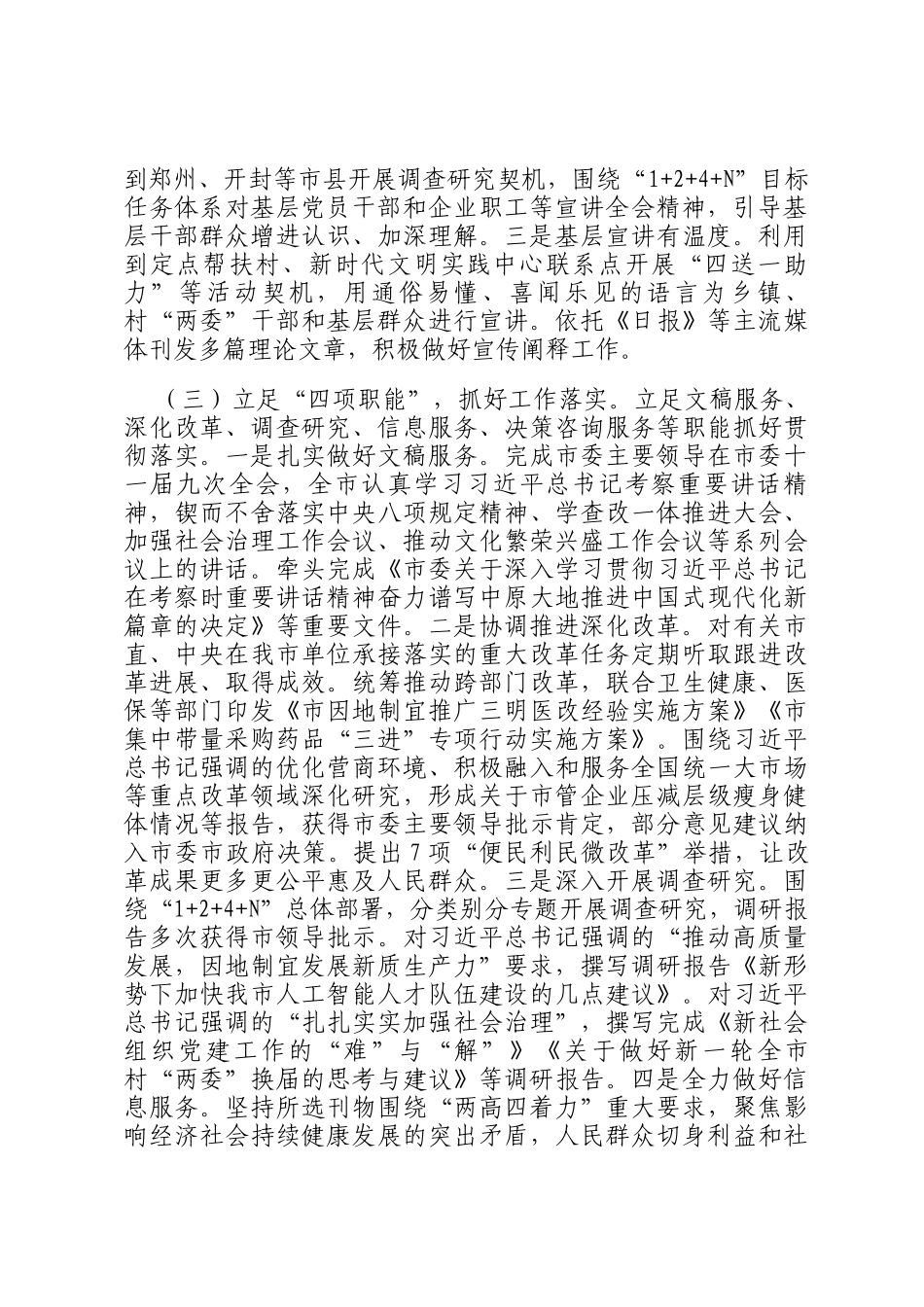 到郑州、开封等市县开展调查研究契机，围绕“1+2+4+N”目标任务体系对基层党员干部和企业职工等宣讲全会精神，引导基层干部群众增进认识、加深理解。三是基层宣讲有温度。利用到定点帮扶村、新时代文明实践中心联系点开展“四送一助力”等活动契机，用通俗易懂、喜闻乐见的语言为乡镇、村“两委”干部和基层群众进行宣讲。依托《日报》等主流媒体刊发多篇理论文章，积极做好宣传阐释工作。

（三）立足“四项职能”，抓好工作落实。立足文稿服务、深化改革、调查研究、信息服务、决策咨询服务等职能抓好贯彻落实。一是扎实做好文稿服务。完成市委主要领导在市委十一届九次全会，全市认真学习习近平总书记考察重要讲话精神，锲而不舍落实中央八项规定精神、学查改一体推进大会、加强社会治理工作会议、推动文化繁荣兴盛工作会议等系列会议上的讲话。牵头完成《市委关于深入学习贯彻习近平总书记在考察时重要讲话精神奋力谱写中原大地推进中国式现代化新篇章的决定》等重要文件。二是协调推进深化改革。对有关市直、中央在我市单位承接落实的重大改革任务定期听取跟进改革进展、取得成效。统筹推动跨部门改革，联合卫生健康、医保等部门印发《市因地制宜推广三明医改经验实施方案》《市集中带量采购药品“三进”专项行动实施方案》。围绕习近平总书记强调的优化营商环境、积极融入和服务全国统一大市场等重点改革领域深化研究，形成关于市管企业压减层级瘦身健体情况等报告，获得市委主要领导批示肯定，部分意见建议纳入市委市政府决策。提出7项“便民利民微改革”举措，让改革成果更多更公平惠及人民群众。三是深入开展调查研究。围绕“1+2+4+N”总体部署，分类别分专题开展调查研究，调研报告多次获得市领导批示。对习近平总书记强调的“推动高质量发展，因地制宜发展新质生产力”要求，撰写调研报告《新形势下加快我市人工智能人才队伍建设的几点建议》。对习近平总书记强调的“扎扎实实加强社会治理”，撰写完成《新社会组织党建工作的“难”与“解”》《关于做好新一轮全市村“两委”换届的思考与建议》等调研报告。四是全力做好信息服务。坚持所选刊物围绕“两高四着力”重大要求，聚焦影响经济社会持续健康发展的突出矛盾，人民群众切身利益和社